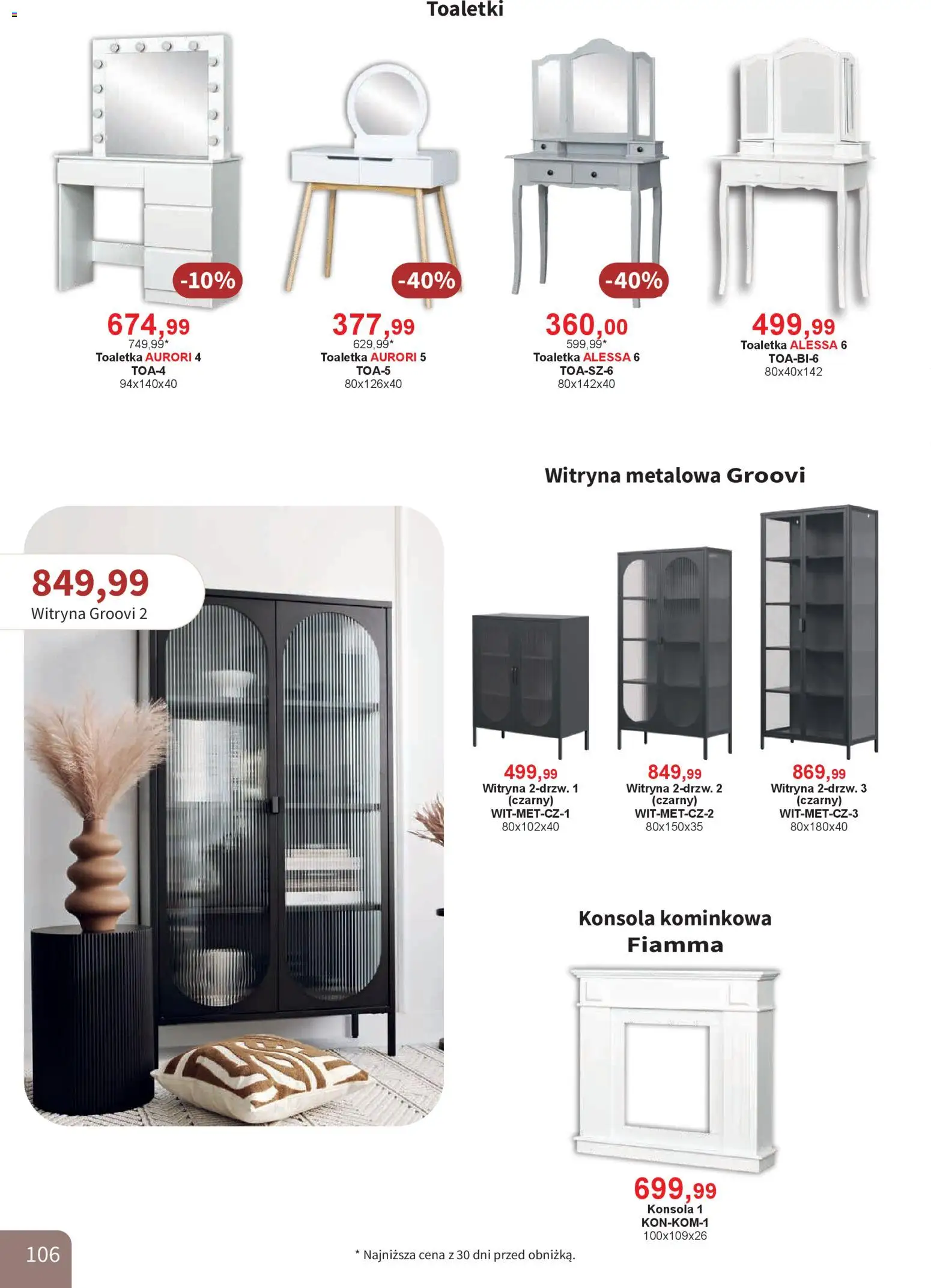 Toaletki

-10%
674,99
749,99*
Toaletka AURORI 4
TOA-4
94x140x40

-40%
377,99
629,99*
Toaletka AURORI 5
TOA-5
80x126x40

-40%
360,00
599,99*
Toaletka ALESSA 6
TOA-SZ-6
80x142x40

499,99
Toaletka ALESSA 6
TOA-BI-6
80x40x142

Witryna metalowa Groovi

849,99
Witryna Groovi 2

499,99
Witryna 2-drzw. 1 (czarny)
WIT-MET-CZ-1
80x102x40

849,99
Witryna 2-drzw. 2 (czarny)
WIT-MET-CZ-2
80x150x35

869,99
Witryna 2-drzw. 3 (czarny)
WIT-MET-CZ-3
80x180x40

Konsola kominkowa Fiamma

699,99
Konsola 1
KON-KOM-1
100x109x26

106

* Najniższa cena z 30 dni przed obniżką.